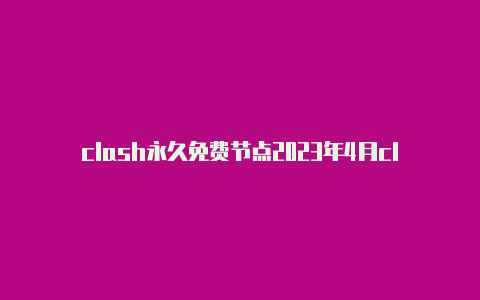 clash永久免费节点2023年4月cl